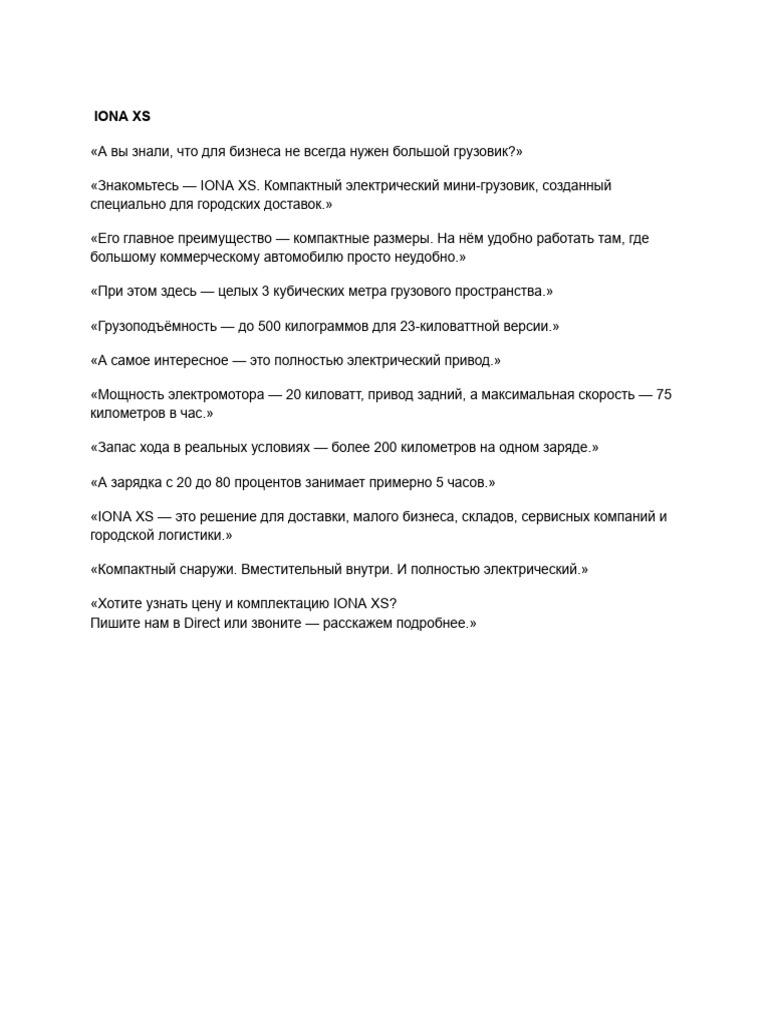 IONA XS

«А вы знали, что для бизнеса не всегда нужен большой грузовик?»

«Знакомьтесь — IONA XS. Компактный электрический мини-грузовик, созданный специально для городских доставок.»

«Его главное преимущество — компактные размеры. На нём удобно работать там, где большому коммерческому автомобилю просто неудобно.»

«При этом здесь — целых 3 кубических метра грузового пространства.»

«Грузоподъёмность — до 500 килограммов для 23-киловаттной версии.»

«А самое интересное — это полностью электрический привод.»

«Мощность электромотора — 20 киловатт, привод задний, а максимальная скорость — 75 километров в час.»

«Запас хода в реальных условиях — более 200 километров на одном заряде.»

«А зарядка с 20 до 80 процентов занимает примерно 5 часов.»

«IONA XS — это решение для доставки, малого бизнеса, складов, сервисных компаний и городской логистики.»

«Компактный снаружи. Вместительный внутри. И полностью электрический.»

«Хотите узнать цену и комплектацию IONA XS?
Пишите нам в Direct или звоните — расскажем подробнее.»